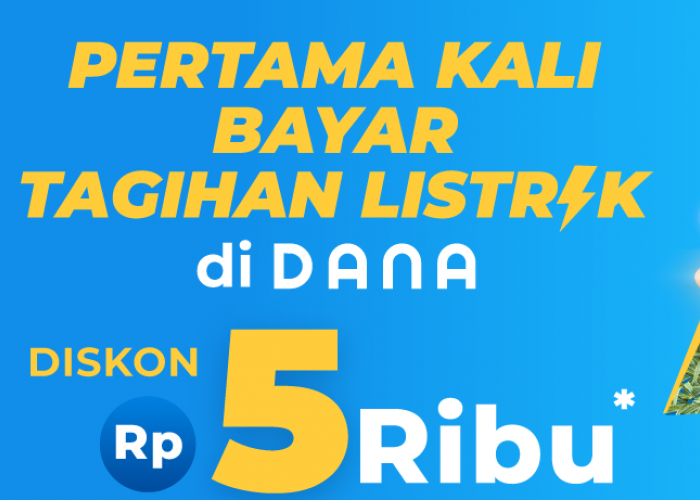 PERTAMA KALI
BAYAR
TAGIHAN LISTRIK
di DANA

DISKON
Rp 5 Ribu*